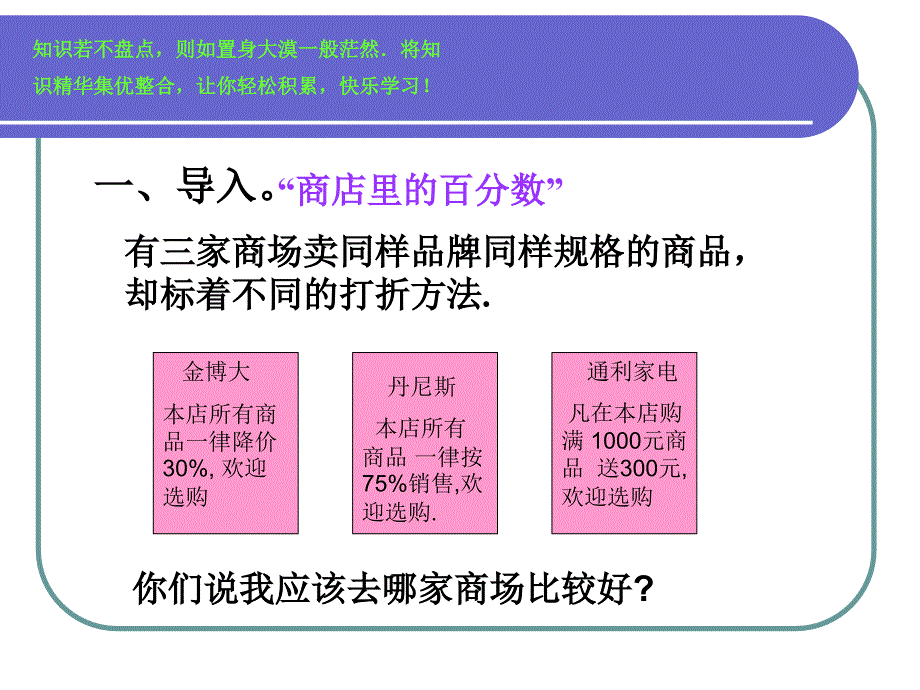 知识若不盘点，则如置身大漠一般茫然．将知识精华集优整合，让你轻松积累，快乐学习！

一、导入。“商店里的百分数”

有三家商场卖同样品牌同样规格的商品，却标着不同的打折方法.

金博大

本店所有商品一律降价30%, 欢迎选购

丹尼斯

本店所有商品 一律按75%销售,欢迎选购.

通利家电

凡在本店购满 1000元商品 送300元, 欢迎选购

你们说我应该去哪家商场比较好?